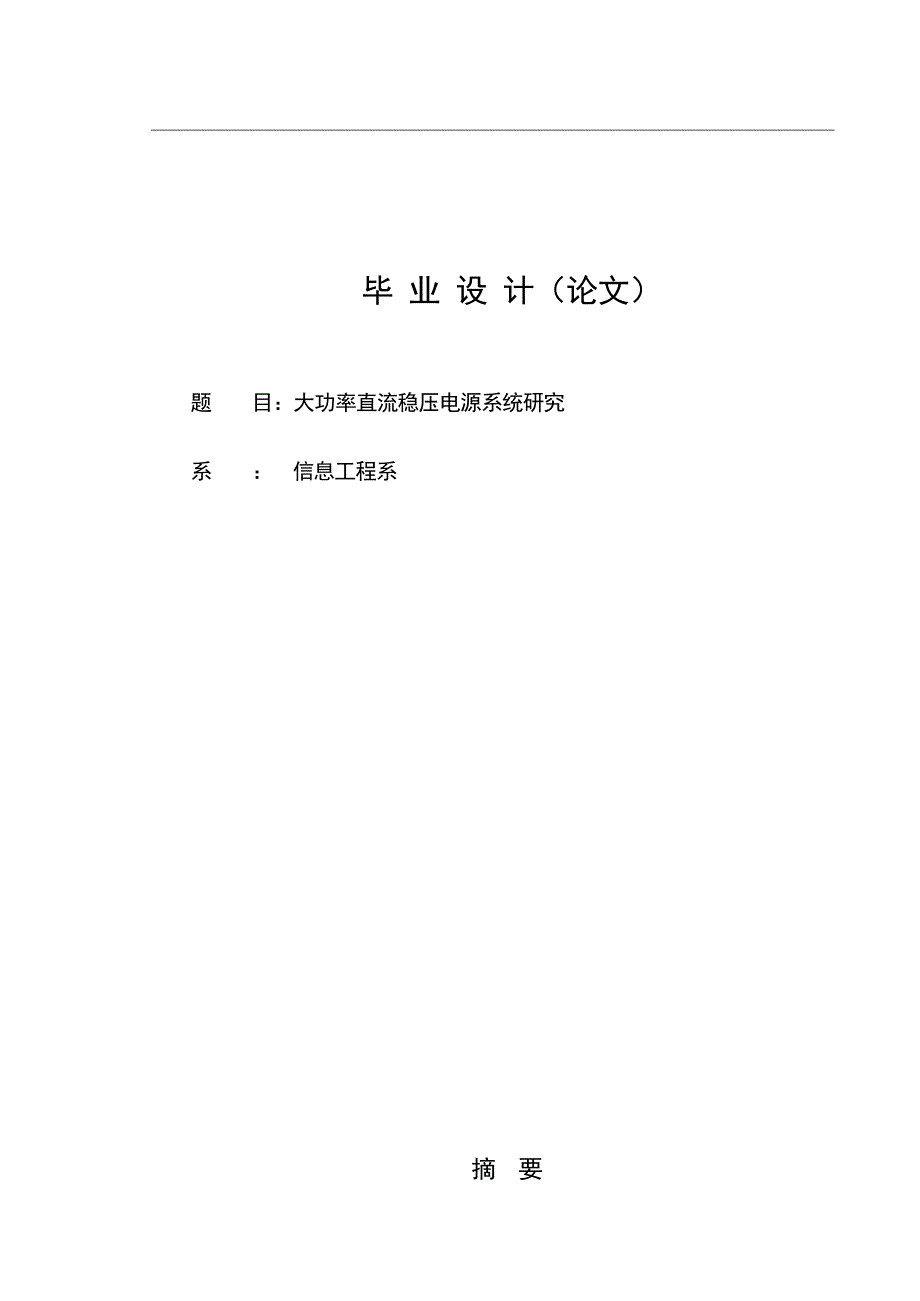 毕 业 设 计（论文）

题　　目：大功率直流稳压电源系统研究

系　　：　信息工程系

摘　要